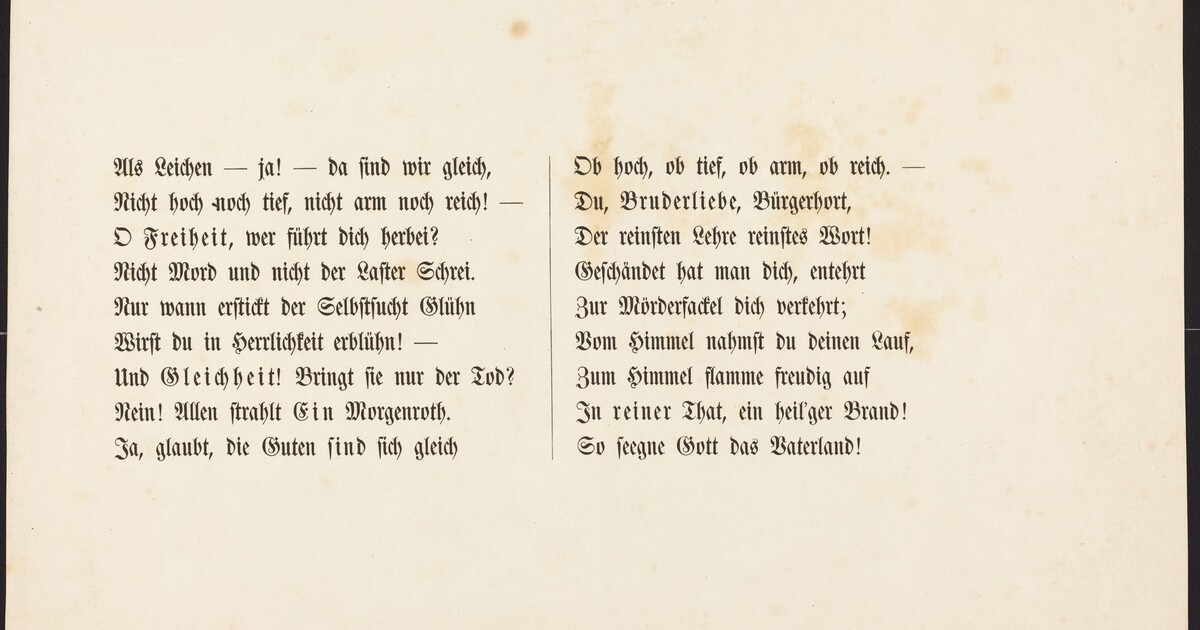 Als Leichen — ja! — da sind wir gleich,
Nicht hoch noch tief, nicht arm noch reich! —
O Freiheit, wer führt dich herbei?
Nicht Mord und nicht der Laster Schrei.
Nur wann erstickt der Selbstsucht Glühn
Wirst du in Herrlichkeit erblühn! —
Und Gleichheit! Bringt sie nur der Tod?
Nein! Allen strahlt Ein Morgenroth.
Ja, glaubt, die Guten sind sich gleich

Ob hoch, ob tief, ob arm, ob reich. —
Du, Bruderliebe, Bürgerhort,
Der reinsten Lehre reinstes Wort!
Geschändet hat man dich, entehrt
Zur Mörderfackel dich verkehrt;
Vom Himmel nahmst du deinen Lauf,
Zum Himmel flamme freudig auf
In reiner That, ein heil'ger Brand!
So seegne Gott das Vaterland!